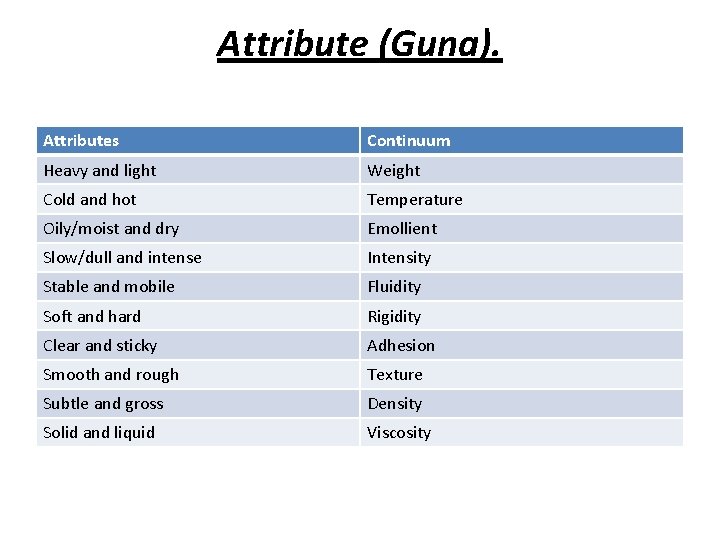 Attribute (Guna).

| Attributes | Continuum |
|---|---|
| Heavy and light | Weight |
| Cold and hot | Temperature |
| Oily/moist and dry | Emollient |
| Slow/dull and intense | Intensity |
| Stable and mobile | Fluidity |
| Soft and hard | Rigidity |
| Clear and sticky | Adhesion |
| Smooth and rough | Texture |
| Subtle and gross | Density |
| Solid and liquid | Viscosity |